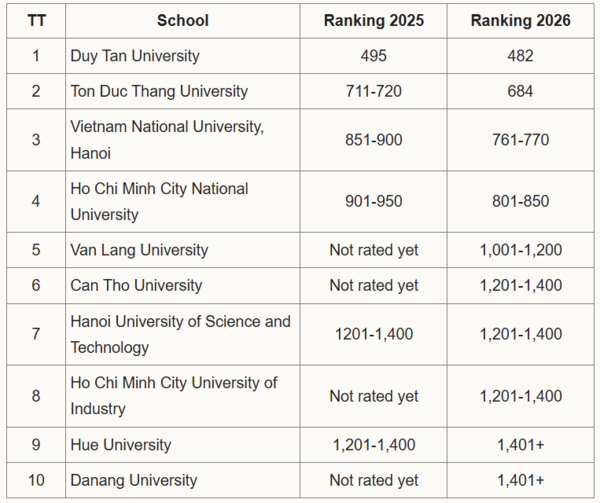 | TT | School | Ranking 2025 | Ranking 2026 |
|---|---|---|---|
| 1 | Duy Tan University | 495 | 482 |
| 2 | Ton Duc Thang University | 711-720 | 684 |
| 3 | Vietnam National University, Hanoi | 851-900 | 761-770 |
| 4 | Ho Chi Minh City National University | 901-950 | 801-850 |
| 5 | Van Lang University | Not rated yet | 1,001-1,200 |
| 6 | Can Tho University | Not rated yet | 1,201-1,400 |
| 7 | Hanoi University of Science and Technology | 1201-1,400 | 1,201-1,400 |
| 8 | Ho Chi Minh City University of Industry | Not rated yet | 1,201-1,400 |
| 9 | Hue University | 1,201-1,400 | 1,401+ |
| 10 | Danang University | Not rated yet | 1,401+ |